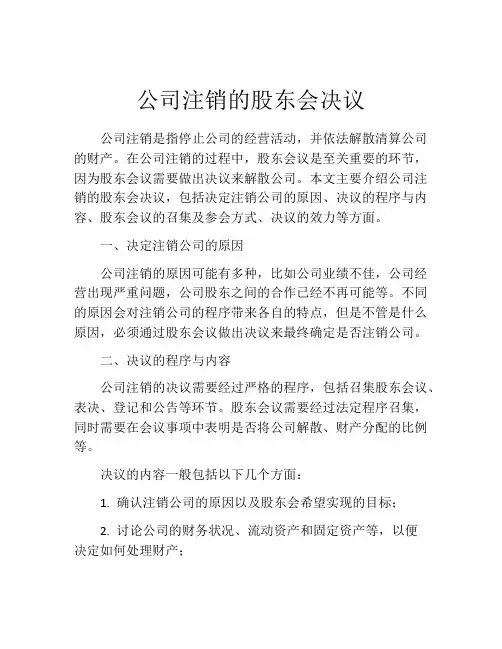 公司注销的股东会决议

公司注销是指停止公司的经营活动，并依法解散清算公司的财产。在公司注销的过程中，股东会议是至关重要的环节，因为股东会议需要做出决议来解散公司。本文主要介绍公司注销的股东会决议，包括决定注销公司的原因、决议的程序与内容、股东会议的召集及参会方式、决议的效力等方面。

一、决定注销公司的原因

公司注销的原因可能有多种，比如公司业绩不佳，公司经营出现严重问题，公司股东之间的合作已经不再可能等。不同的原因会对注销公司的程序带来各自的特点，但是不管是什么原因，必须通过股东会议做出决议来最终确定是否注销公司。

二、决议的程序与内容

公司注销的决议需要经过严格的程序，包括召集股东会议、表决、登记和公告等环节。股东会议需要经过法定程序召集，同时需要在会议事项中表明是否将公司解散、财产分配的比例等。

决议的内容一般包括以下几个方面：

1. 确认注销公司的原因以及股东会希望实现的目标；

2. 讨论公司的财务状况、流动资产和固定资产等，以便决定如何处理财产；